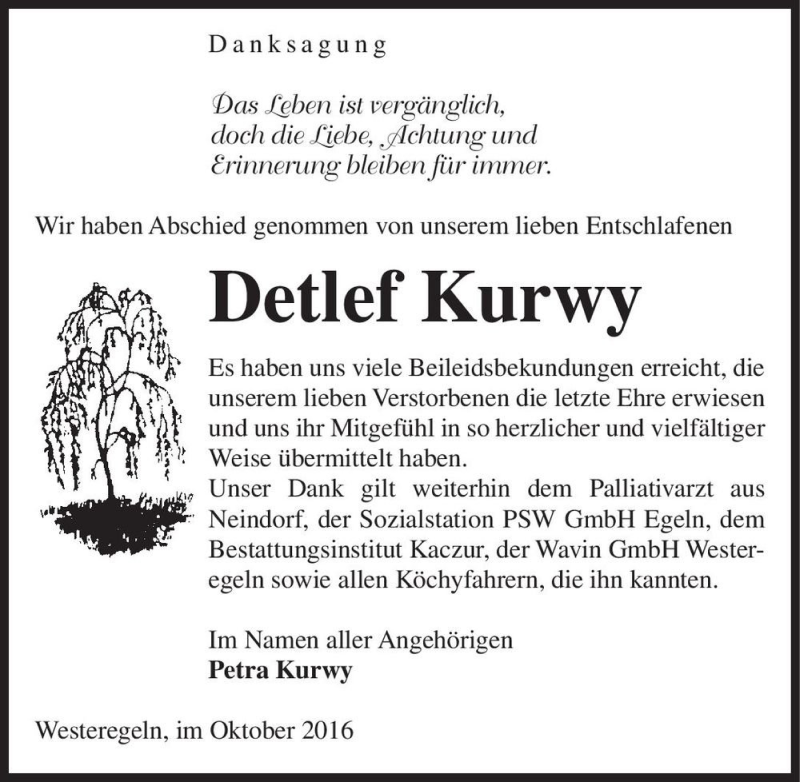 Danksagung

Das Leben ist vergänglich, doch die Liebe, Achtung und Erinnerung bleiben für immer.

Wir haben Abschied genommen von unserem lieben Entschlafenen

Detlef Kurwy

Es haben uns viele Beileidsbekundungen erreicht, die unserem lieben Verstorbenen die letzte Ehre erwiesen und uns ihr Mitgefühl in so herzlicher und vielfältiger Weise übermittelt haben.
Unser Dank gilt weiterhin dem Palliativarzt aus Neindorf, der Sozialstation PSW GmbH Egeln, dem Bestattungsinstitut Kaczur, der Wavin GmbH Westeregeln sowie allen Köchyfahrern, die ihn kannten.

Im Namen aller Angehörigen
Petra Kurwy

Westeregeln, im Oktober 2016